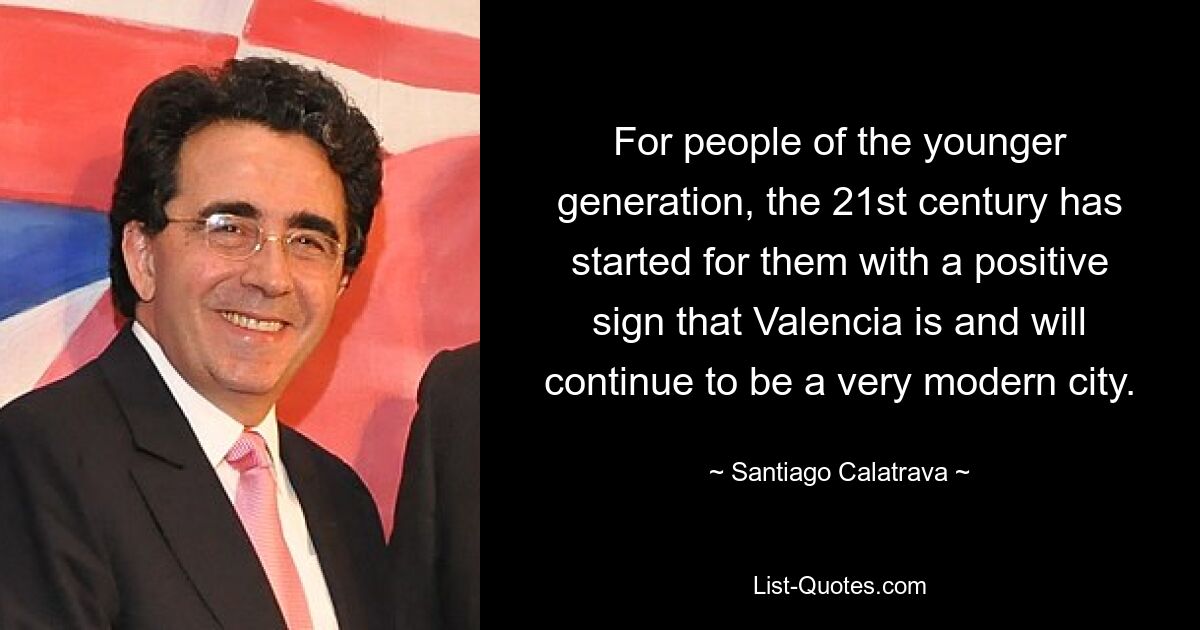 For people of the younger generation, the 21st century has started for them with a positive sign that Valencia is and will continue to be a very modern city.

~ Santiago Calatrava ~

List-Quotes.com